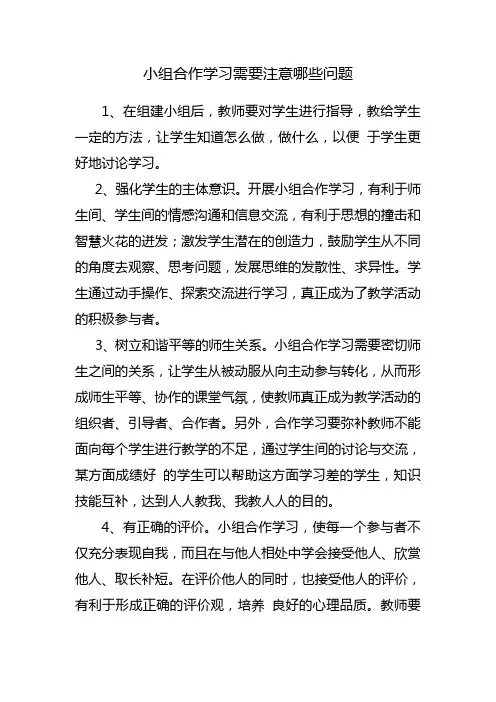 小组合作学习需要注意哪些问题

1、在组建小组后，教师要对学生进行指导，教给学生一定的方法，让学生知道怎么做，做什么，以便 于学生更好地讨论学习。

2、强化学生的主体意识。开展小组合作学习，有利于师生间、学生间的情感沟通和信息交流，有利于思想的撞击和智慧火花的迸发；激发学生潜在的创造力，鼓励学生从不同的角度去观察、思考问题，发展思维的发散性、求异性。学生通过动手操作、探索交流进行学习，真正成为了教学活动的积极参与者。

3、树立和谐平等的师生关系。小组合作学习需要密切师生之间的关系，让学生从被动服从向主动参与转化，从而形成师生平等、协作的课堂气氛，使教师真正成为教学活动的组织者、引导者、合作者。另外，合作学习要弥补教师不能面向每个学生进行教学的不足，通过学生间的讨论与交流，某方面成绩好 的学生可以帮助这方面学习差的学生，知识技能互补，达到人人教我、我教人人的目的。

4、有正确的评价。小组合作学习，使每一个参与者不仅充分表现自我，而且在与他人相处中学会接受他人、欣赏他人、取长补短。在评价他人的同时，也接受他人的评价，有利于形成正确的评价观，培养 良好的心理品质。教师要